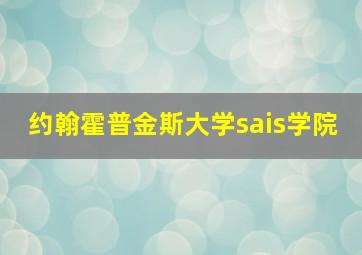 约翰霍普金斯大学sais学院